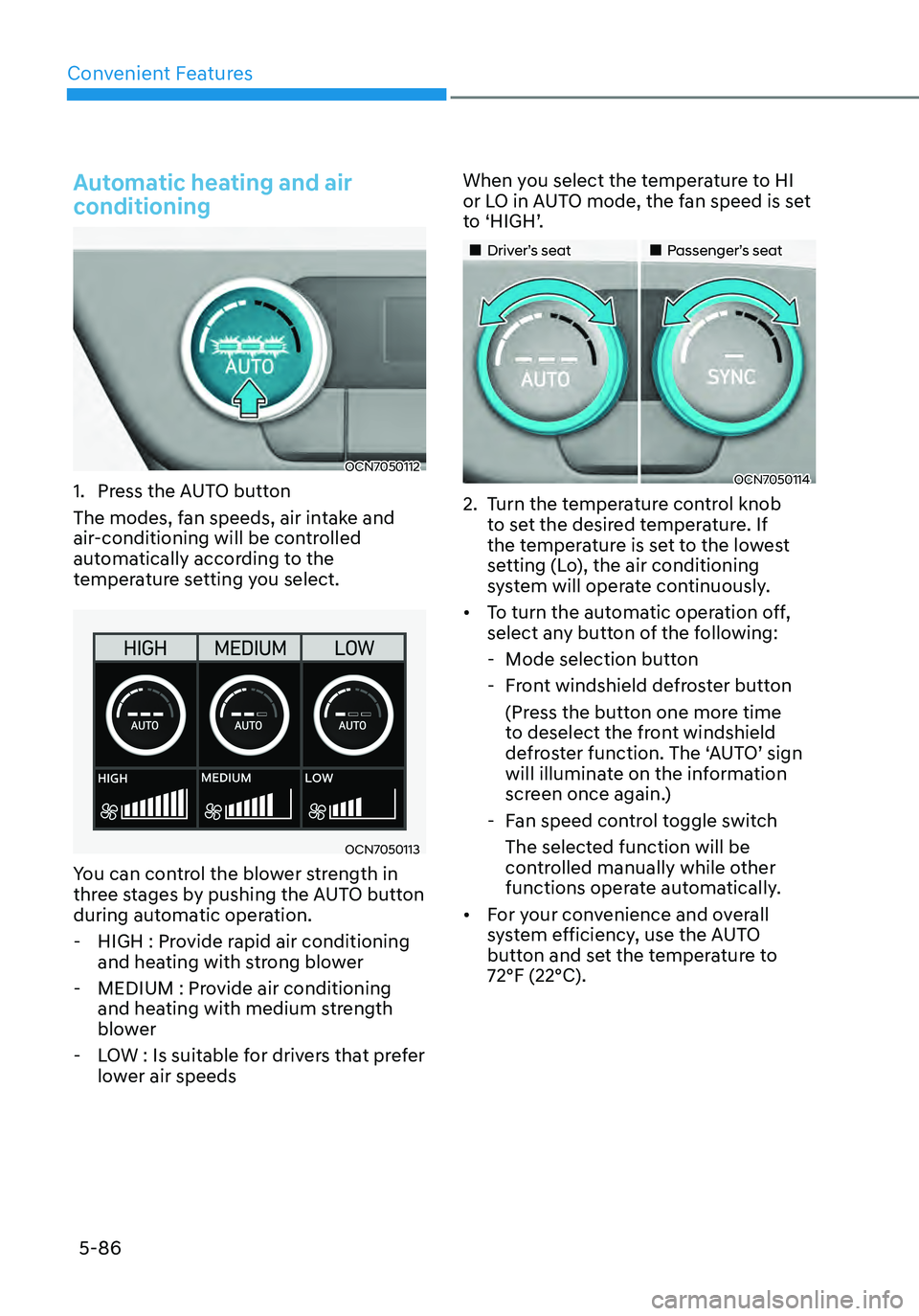 Convenient Features

Automatic heating and air conditioning

AUTO

OCN7050112

1. Press the AUTO button

The modes, fan speeds, air intake and air-conditioning will be controlled automatically according to the temperature setting you select.

| HIGH | MEDIUM | LOW |
|---|---|---|
| AUTO | AUTO | AUTO |
| HIGH | MEDIUM | LOW |

OCN7050113

You can control the blower strength in three stages by pushing the AUTO button during automatic operation.

- HIGH : Provide rapid air conditioning and heating with strong blower

- MEDIUM : Provide air conditioning and heating with medium strength blower

- LOW : Is suitable for drivers that prefer lower air speeds

When you select the temperature to HI or LO in AUTO mode, the fan speed is set to ‘HIGH’.

■ Driver’s seat ■ Passenger’s seat

AUTO SYNC

OCN7050114

2. Turn the temperature control knob to set the desired temperature. If the temperature is set to the lowest setting (Lo), the air conditioning system will operate continuously.

• To turn the automatic operation off, select any button of the following:

- Mode selection button

- Front windshield defroster button

(Press the button one more time to deselect the front windshield defroster function. The ‘AUTO’ sign will illuminate on the information screen once again.)

- Fan speed control toggle switch

The selected function will be controlled manually while other functions operate automatically.

• For your convenience and overall system efficiency, use the AUTO button and set the temperature to 72°F (22°C).

5-86

carmanualsonline.info